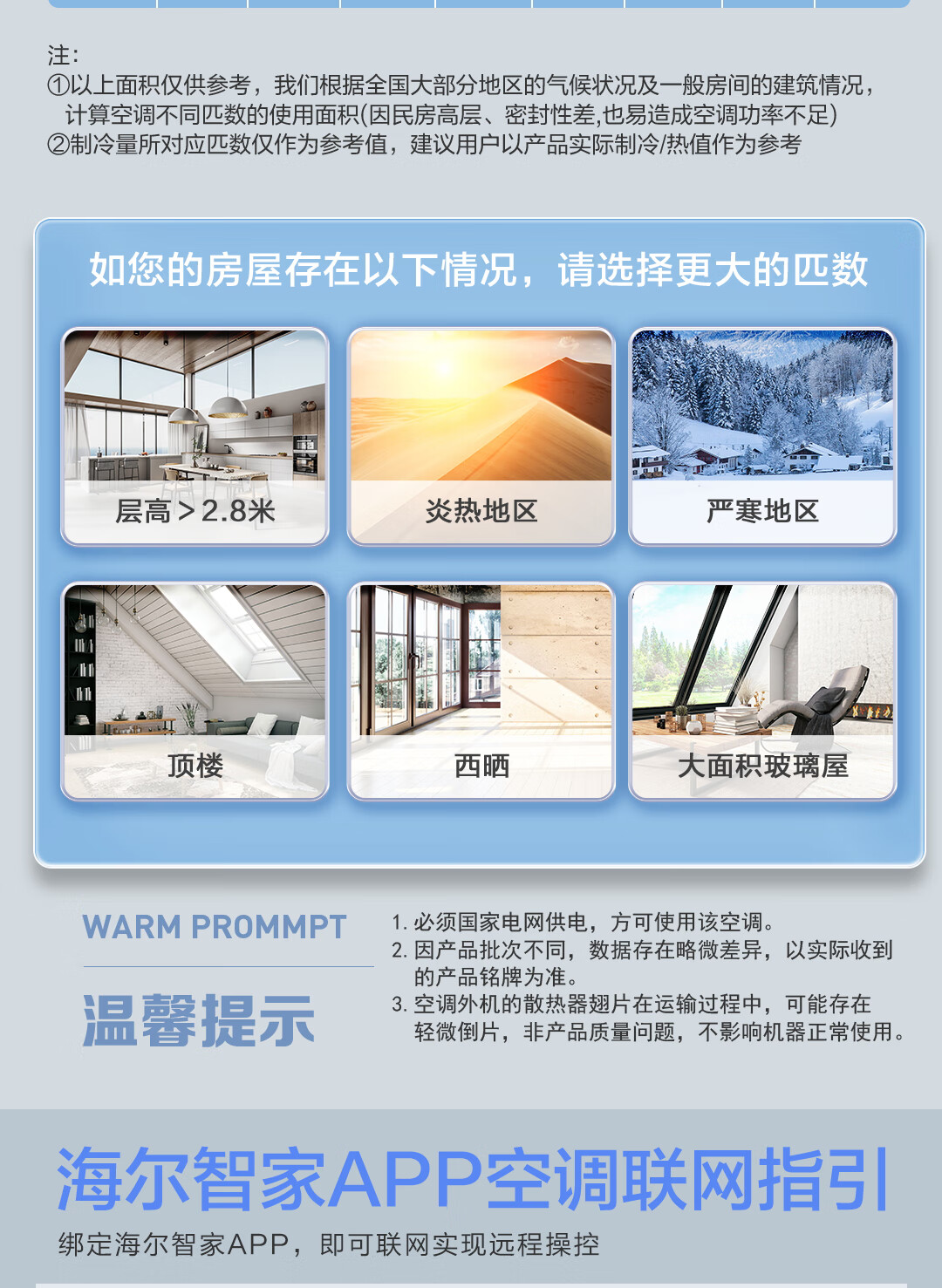 注:
①以上面积仅供参考，我们根据全国大部分地区的气候状况及一般房间的建筑情况，计算空调不同匹数的使用面积(因民房高层、密封性差,也易造成空调功率不足)
②制冷量所对应匹数仅作为参考值，建议用户以产品实际制冷/热值作为参考

如您的房屋存在以下情况，请选择更大的匹数

层高＞2.8米

炎热地区

严寒地区

顶楼

西晒

大面积玻璃屋

WARM PROMMPT

温馨提示

1. 必须国家电网供电，方可使用该空调。
2. 因产品批次不同，数据存在略微差异，以实际收到的产品铭牌为准。
3. 空调外机的散热器翅片在运输过程中，可能存在轻微倒片，非产品质量问题，不影响机器正常使用。

海尔智家APP空调联网指引

绑定海尔智家APP，即可联网实现远程操控